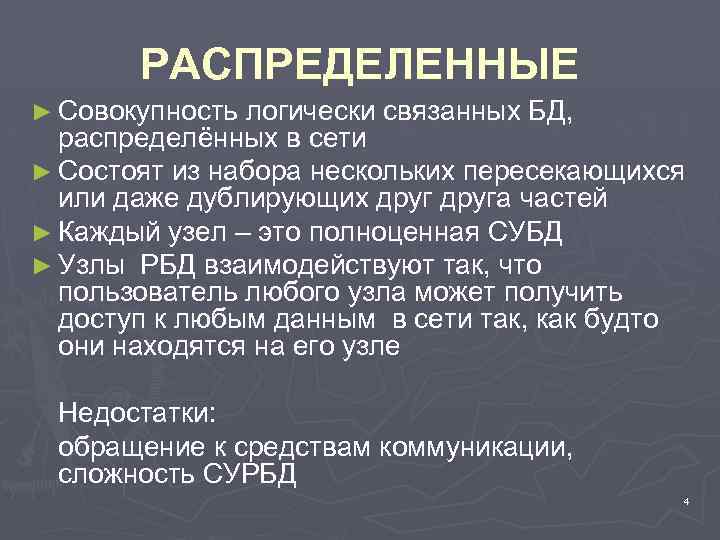 РАСПРЕДЕЛЕННЫЕ

► Совокупность логически связанных БД, распределённых в сети

► Состоят из набора нескольких пересекающихся или даже дублирующих друг друга частей

► Каждый узел – это полноценная СУБД

► Узлы РБД взаимодействуют так, что пользователь любого узла может получить доступ к любым данным в сети так, как будто они находятся на его узле

Недостатки:

обращение к средствам коммуникации, сложность СУРБД

4